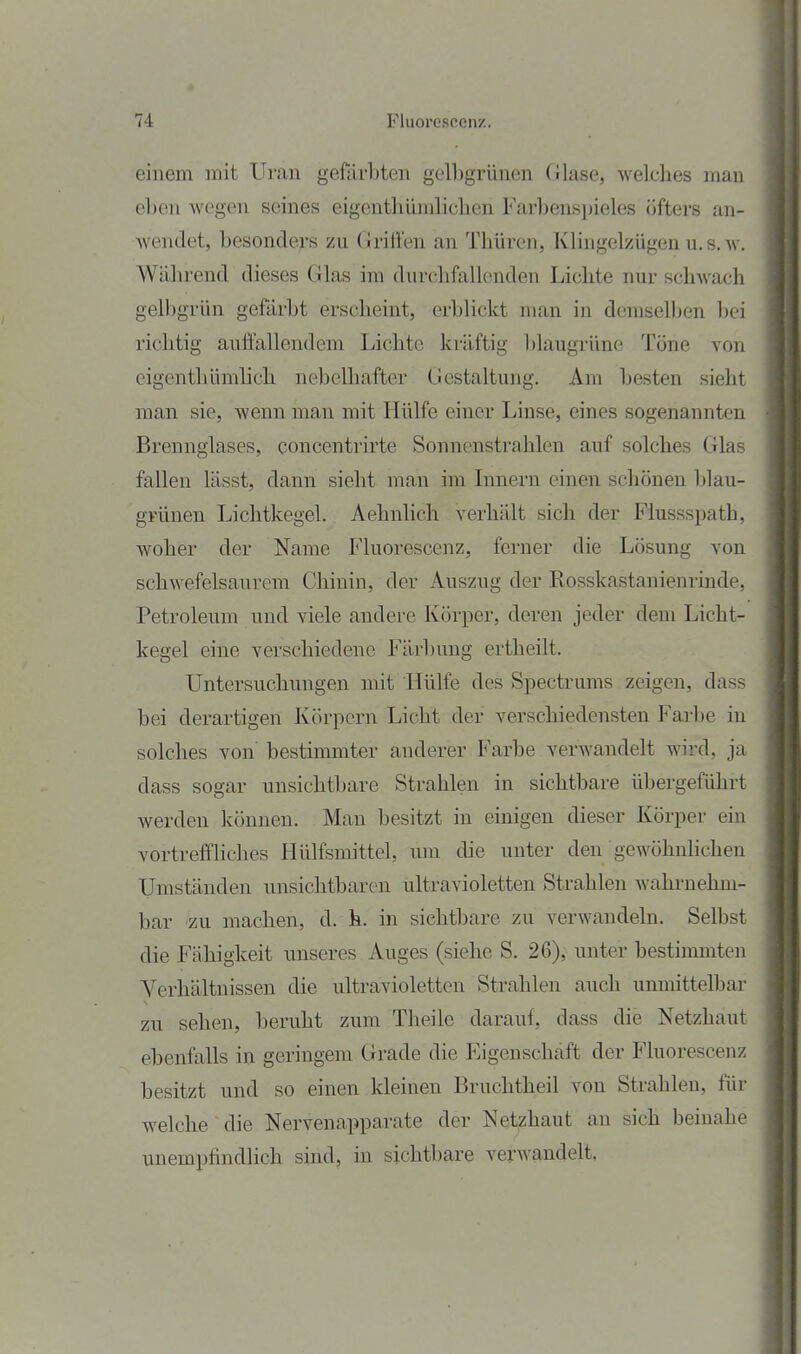 74 Fluorescenz.

einem mit Uran gefärbten gelbgrünen Glase, welches man eben wegen seines eigenthümlichen Farbenspieles öfters anwendet, besonders zu Griffen an Thüren, Klingelzügen u. s. w. Während dieses Glas im durchfallenden Lichte nur schwach gelbgrün gefärbt erscheint, erblickt man in demselben bei richtig auffallendem Lichte kräftig blaugrüne Töne von eigenthümlich nebelhafter Gestaltung. Am besten sieht man sie, wenn man mit Hülfe einer Linse, eines sogenannten Brennglases, concentrirte Sonnenstrahlen auf solches Glas fallen lässt, dann sieht man im Innern einen schönen blaugrünen Lichtkegel. Aehnlich verhält sich der Flussspath, woher der Name Fluorescenz, ferner die Lösung von schwefelsaurem Chinin, der Auszug der Rosskastanienrinde, Petroleum und viele andere Körper, deren jeder dem Lichtkegel eine verschiedene Färbung ertheilt.

Untersuchungen mit Hülfe des Spectrums zeigen, dass bei derartigen Körpern Licht der verschiedensten Farbe in solches von bestimmter anderer Farbe verwandelt wird, ja dass sogar unsichtbare Strahlen in sichtbare übergeführt werden können. Man besitzt in einigen dieser Körper ein vortreffliches Hülfsmittel, um die unter den gewöhnlichen Umständen unsichtbaren ultravioletten Strahlen wahrnehmbar zu machen, d. h. in sichtbare zu verwandeln. Selbst die Fähigkeit unseres Auges (siehe S. 26), unter bestimmten Verhältnissen die ultravioletten Strahlen auch unmittelbar zu sehen, beruht zum Theile darauf, dass die Netzhaut ebenfalls in geringem Grade die Eigenschaft der Fluorescenz besitzt und so einen kleinen Bruchtheil von Strahlen, für welche die Nervenapparate der Netzhaut an sich beinahe unempfindlich sind, in sichtbare verwandelt.